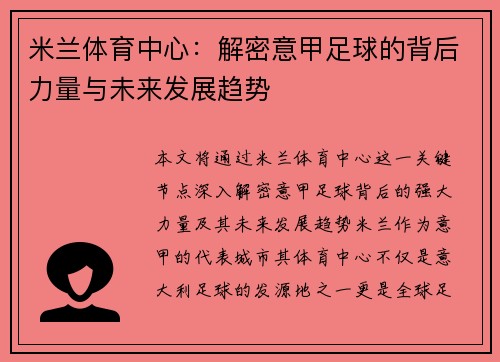 米兰体育中心：解密意甲足球的背后力量与未来发展趋势

本文将通过米兰体育中心这一关键节点深入解密意甲足球背后的强大力量及其未来发展趋势米兰作为意甲的代表城市其体育中心不仅是意大利足球的发源地之一更是全球足